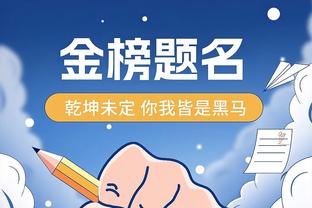 金榜题名

乾坤未定 你我皆是黑马